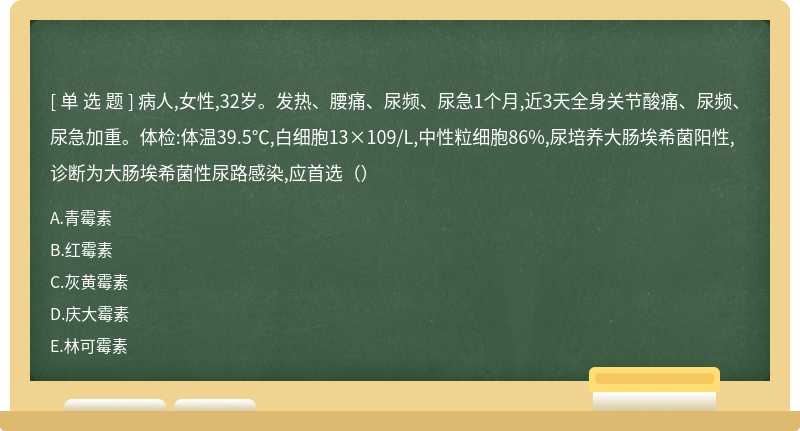 [ 单 选 题 ] 病人,女性,32岁。发热、腰痛、尿频、尿急1个月,近3天全身关节酸痛、尿频、尿急加重。体检:体温39.5℃,白细胞13×109/L,中性粒细胞86%,尿培养大肠埃希菌阳性,诊断为大肠埃希菌性尿路感染,应首选（）

A.青霉素

B.红霉素

C.灰黄霉素

D.庆大霉素

E.林可霉素